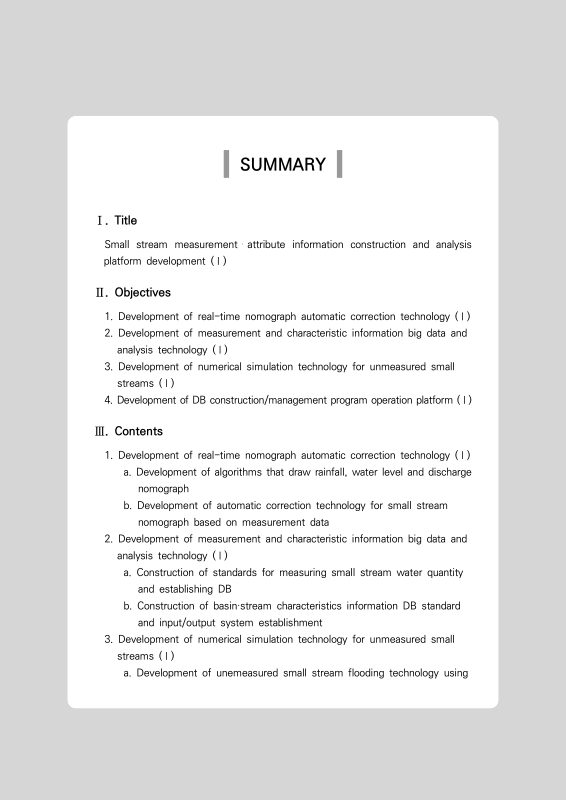 SUMMARY

Ⅰ. Title

Small stream measurement · attribute information construction and analysis platform development (Ⅰ)

Ⅱ. Objectives

1. Development of real-time nomograph automatic correction technology (Ⅰ)
2. Development of measurement and characteristic information big data and analysis technology (Ⅰ)
3. Development of numerical simulation technology for unmeasured small streams (Ⅰ)
4. Development of DB construction/management program operation platform (Ⅰ)

Ⅲ. Contents

1. Development of real-time nomograph automatic correction technology (Ⅰ)
a. Development of algorithms that draw rainfall, water level and discharge nomograph
b. Development of automatic correction technology for small stream nomograph based on measurement data
2. Development of measurement and characteristic information big data and analysis technology (Ⅰ)
a. Construction of standards for measuring small stream water quantity and establishing DB
b. Construction of basin·stream characteristics information DB standard and input/output system establishment
3. Development of numerical simulation technology for unmeasured small streams (Ⅰ)
a. Development of unemeasured small stream flooding technology using